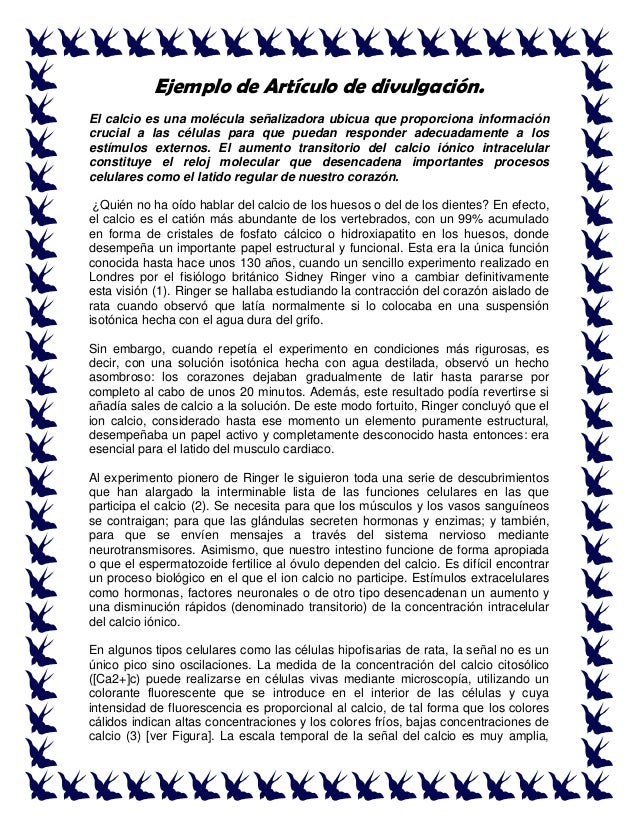 Ejemplo de Artículo de divulgación.

El calcio es una molécula señalizadora ubicua que proporciona información crucial a las células para que puedan responder adecuadamente a los estímulos externos. El aumento transitorio del calcio iónico intracelular constituye el reloj molecular que desencadena importantes procesos celulares como el latido regular de nuestro corazón.

¿Quién no ha oído hablar del calcio de los huesos o del de los dientes? En efecto, el calcio es el catión más abundante de los vertebrados, con un 99% acumulado en forma de cristales de fosfato cálcico o hidroxiapatito en los huesos, donde desempeña un importante papel estructural y funcional. Esta era la única función conocida hasta hace unos 130 años, cuando un sencillo experimento realizado en Londres por el fisiólogo británico Sidney Ringer vino a cambiar definitivamente esta visión (1). Ringer se hallaba estudiando la contracción del corazón aislado de rata cuando observó que latía normalmente si lo colocaba en una suspensión isotónica hecha con el agua dura del grifo.

Sin embargo, cuando repetía el experimento en condiciones más rigurosas, es decir, con una solución isotónica hecha con agua destilada, observó un hecho asombroso: los corazones dejaban gradualmente de latir hasta pararse por completo al cabo de unos 20 minutos. Además, este resultado podía revertirse si añadía sales de calcio a la solución. De este modo fortuito, Ringer concluyó que el ion calcio, considerado hasta ese momento un elemento puramente estructural, desempeñaba un papel activo y completamente desconocido hasta entonces: era esencial para el latido del musculo cardiaco.

Al experimento pionero de Ringer le siguieron toda una serie de descubrimientos que han alargado la interminable lista de las funciones celulares en las que participa el calcio (2). Se necesita para que los músculos y los vasos sanguíneos se contraigan; para que las glándulas secreten hormonas y enzimas; y también, para que se envíen mensajes a través del sistema nervioso mediante neurotransmisores. Asimismo, que nuestro intestino funcione de forma apropiada o que el espermatozoide fertilice al óvulo dependen del calcio. Es difícil encontrar un proceso biológico en el que el ion calcio no participe. Estímulos extracelulares como hormonas, factores neuronales o de otro tipo desencadenan un aumento y una disminución rápidos (denominado transitorio) de la concentración intracelular del calcio iónico.

En algunos tipos celulares como las células hipofisarias de rata, la señal no es un único pico sino oscilaciones. La medida de la concentración del calcio citosólico ([Ca2+]c) puede realizarse en células vivas mediante microscopía, utilizando un colorante fluorescente que se introduce en el interior de las células y cuya intensidad de fluorescencia es proporcional al calcio, de tal forma que los colores cálidos indican altas concentraciones y los colores fríos, bajas concentraciones de calcio (3) [ver Figura]. La escala temporal de la señal del calcio es muy amplia,